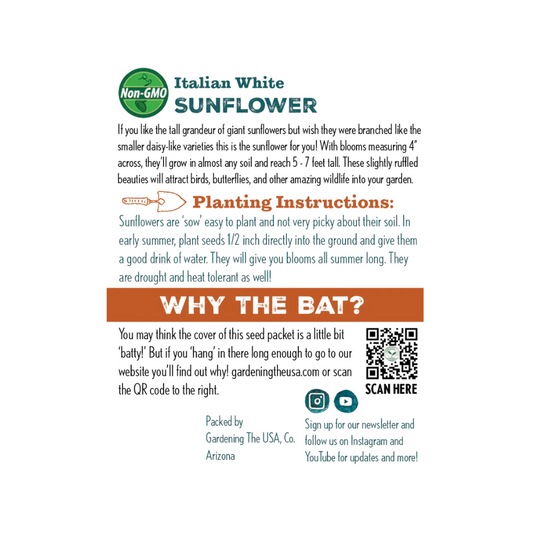 Non-GMO

Italian White
SUNFLOWER

If you like the tall grandeur of giant sunflowers but wish they were branched like the smaller daisy-like varieties this is the sunflower for you! With blooms measuring 4" across, they'll grow in almost any soil and reach 5 - 7 feet tall. These slightly ruffled beauties will attract birds, butterflies, and other amazing wildlife into your garden.

Planting Instructions:

Sunflowers are 'sow' easy to plant and not very picky about their soil. In early summer, plant seeds 1/2 inch directly into the ground and give them a good drink of water. They will give you blooms all summer long. They are drought and heat tolerant as well!

WHY THE BAT?

You may think the cover of this seed packet is a little bit 'batty!' But if you 'hang' in there long enough to go to our website you'll find out why! gardeningtheusa.com or scan the QR code to the right.

SCAN HERE

Packed by
Gardening The USA, Co.
Arizona

Sign up for our newsletter and follow us on Instagram and YouTube for updates and more!